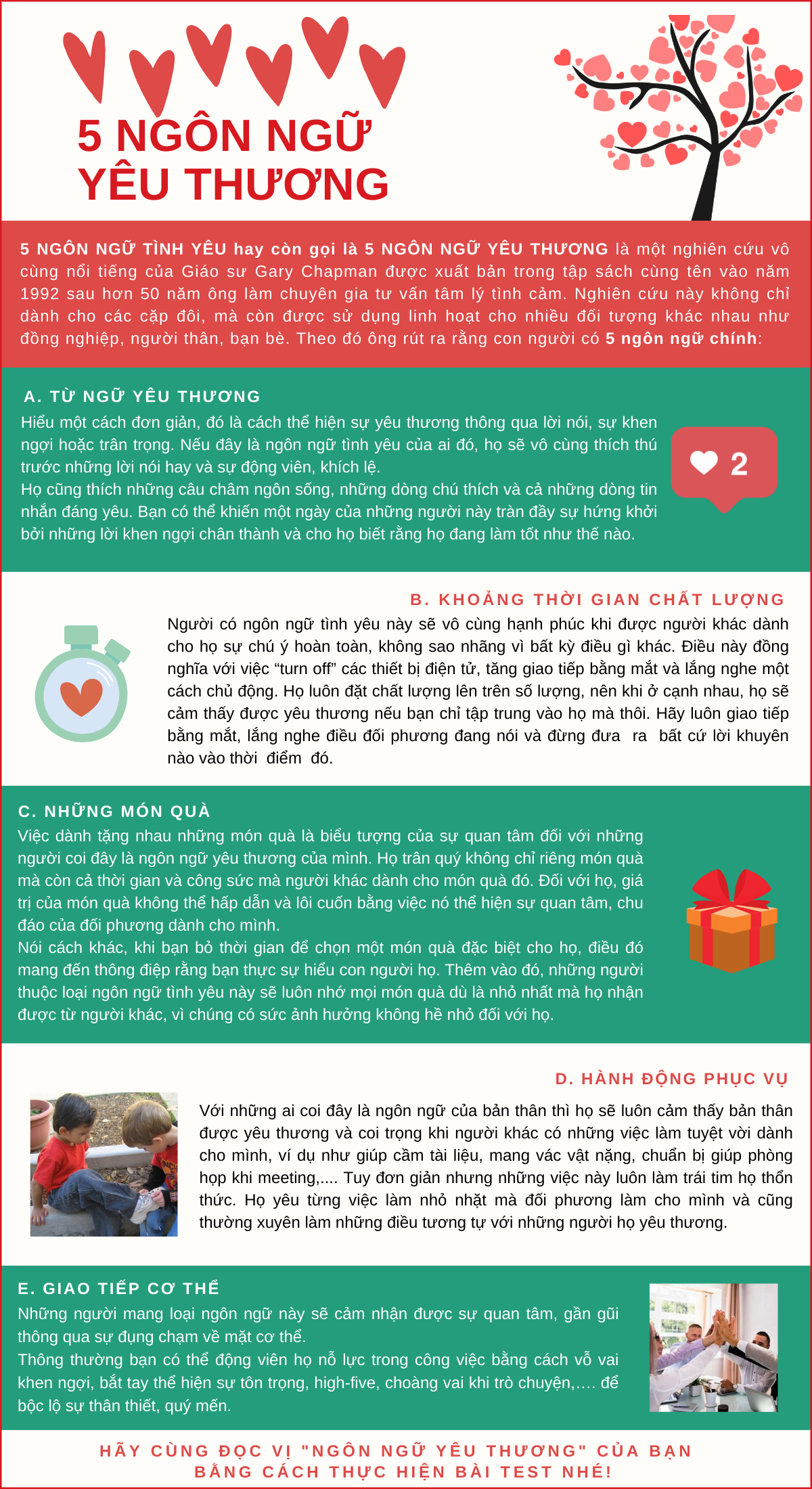 5 NGÔN NGỮ YÊU THƯƠNG

5 NGÔN NGỮ TÌNH YÊU hay còn gọi là 5 NGÔN NGỮ YÊU THƯƠNG là một nghiên cứu vô cùng nổi tiếng của Giáo sư Gary Chapman được xuất bản trong tập sách cùng tên vào năm 1992 sau hơn 50 năm ông làm chuyên gia tư vấn tâm lý tình cảm. Nghiên cứu này không chỉ dành cho các cặp đôi, mà còn được sử dụng linh hoạt cho nhiều đối tượng khác nhau như đồng nghiệp, người thân, bạn bè. Theo đó ông rút ra rằng con người có 5 ngôn ngữ chính:

A. TỪ NGỮ YÊU THƯƠNG
Hiểu một cách đơn giản, đó là cách thể hiện sự yêu thương thông qua lời nói, sự khen ngợi hoặc trân trọng. Nếu đây là ngôn ngữ tình yêu của ai đó, họ sẽ vô cùng thích thú trước những lời nói hay và sự động viên, khích lệ.
Họ cũng thích những câu châm ngôn sống, những dòng chú thích và cả những dòng tin nhắn đáng yêu. Bạn có thể khiến một ngày của những người này tràn đầy sự hứng khởi bởi những lời khen ngợi chân thành và cho họ biết rằng họ đang làm tốt như thế nào.

2

B. KHOẢNG THỜI GIAN CHẤT LƯỢNG
Người có ngôn ngữ tình yêu này sẽ vô cùng hạnh phúc khi được người khác dành cho họ sự chú ý hoàn toàn, không sao nhãng vì bất kỳ điều gì khác. Điều này đồng nghĩa với việc “turn off” các thiết bị điện tử, tăng giao tiếp bằng mắt và lắng nghe một cách chủ động. Họ luôn đặt chất lượng lên trên số lượng, nên khi ở cạnh nhau, họ sẽ cảm thấy được yêu thương nếu bạn chỉ tập trung vào họ mà thôi. Hãy luôn giao tiếp bằng mắt, lắng nghe điều đối phương đang nói và đừng đưa ra bất cứ lời khuyên nào vào thời điểm đó.

C. NHỮNG MÓN QUÀ
Việc dành tặng nhau những món quà là biểu tượng của sự quan tâm đối với những người coi đây là ngôn ngữ yêu thương của mình. Họ trân quý không chỉ riêng món quà mà còn cả thời gian và công sức mà người khác dành cho món quà đó. Đối với họ, giá trị của món quà không thể hấp dẫn và lôi cuốn bằng việc nó thể hiện sự quan tâm, chu đáo của đối phương dành cho mình.
Nói cách khác, khi bạn bỏ thời gian để chọn một món quà đặc biệt cho họ, điều đó mang đến thông điệp rằng bạn thực sự hiểu con người họ. Thêm vào đó, những người thuộc loại ngôn ngữ tình yêu này sẽ luôn nhớ mọi món quà dù là nhỏ nhất mà họ nhận được từ người khác, vì chúng có sức ảnh hưởng không hề nhỏ đối với họ.

D. HÀNH ĐỘNG PHỤC VỤ
Với những ai coi đây là ngôn ngữ của bản thân thì họ sẽ luôn cảm thấy bản thân được yêu thương và coi trọng khi người khác có những việc làm tuyệt vời dành cho mình, ví dụ như giúp cầm tài liệu, mang vác vật nặng, chuẩn bị giúp phòng họp khi meeting,.... Tuy đơn giản nhưng những việc này luôn làm trái tim họ thổn thức. Họ yêu từng việc làm nhỏ nhặt mà đối phương làm cho mình và cũng thường xuyên làm những điều tương tự với những người họ yêu thương.

E. GIAO TIẾP CƠ THỂ
Những người mang loại ngôn ngữ này sẽ cảm nhận được sự quan tâm, gần gũi thông qua sự đụng chạm về mặt cơ thể.
Thông thường bạn có thể động viên họ nỗ lực trong công việc bằng cách vỗ vai khen ngợi, bắt tay thể hiện sự tôn trọng, high-five, choàng vai khi trò chuyện,.... để bộc lộ sự thân thiết, quý mến.

HÃY CÙNG ĐỌC VỊ "NGÔN NGỮ YÊU THƯƠNG" CỦA BẠN BẰNG CÁCH THỰC HIỆN BÀI TEST NHÉ!